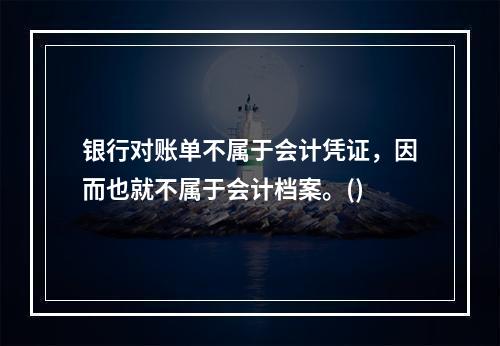 银行对账单不属于会计凭证，因而也就不属于会计档案。()